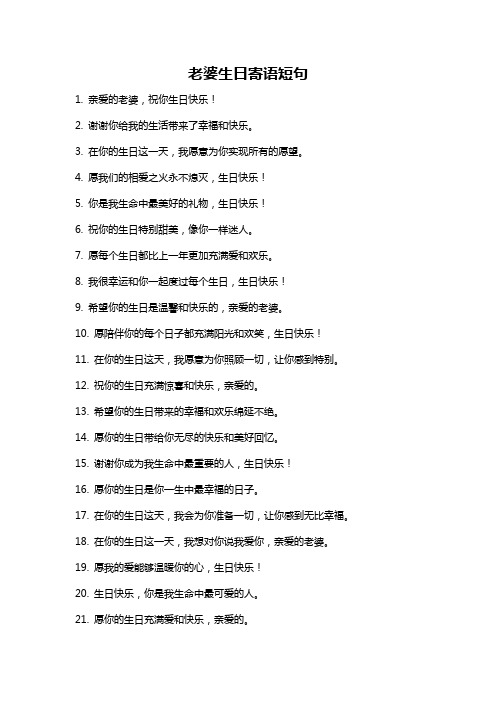 老婆生日寄语短句

1. 亲爱的老婆，祝你生日快乐！

2. 谢谢你给我的生活带来了幸福和快乐。

3. 在你的生日这一天，我愿意为你实现所有的愿望。

4. 愿我们的相爱之火永不熄灭，生日快乐！

5. 你是我生命中最美好的礼物，生日快乐！

6. 祝你的生日特别甜美，像你一样迷人。

7. 愿每个生日都比上一年更加充满爱和欢乐。

8. 我很幸运和你一起度过每个生日，生日快乐！

9. 希望你的生日是温馨和快乐的，亲爱的老婆。

10. 愿陪伴你的每个日子都充满阳光和欢笑，生日快乐！

11. 在你的生日这天，我愿意为你照顾一切，让你感到特别。

12. 祝你的生日充满惊喜和快乐，亲爱的。

13. 希望你的生日带来的幸福和欢乐绵延不绝。

14. 愿你的生日带给你无尽的快乐和美好回忆。

15. 谢谢你成为我生命中最重要的人，生日快乐！

16. 愿你的生日是你一生中最幸福的日子。

17. 在你的生日这天，我会为你准备一切，让你感到无比幸福。

18. 在你的生日这一天，我想对你说我爱你，亲爱的老婆。

19. 愿我的爱能够温暖你的心，生日快乐！

20. 生日快乐，你是我生命中最可爱的人。

21. 愿你的生日充满爱和快乐，亲爱的。